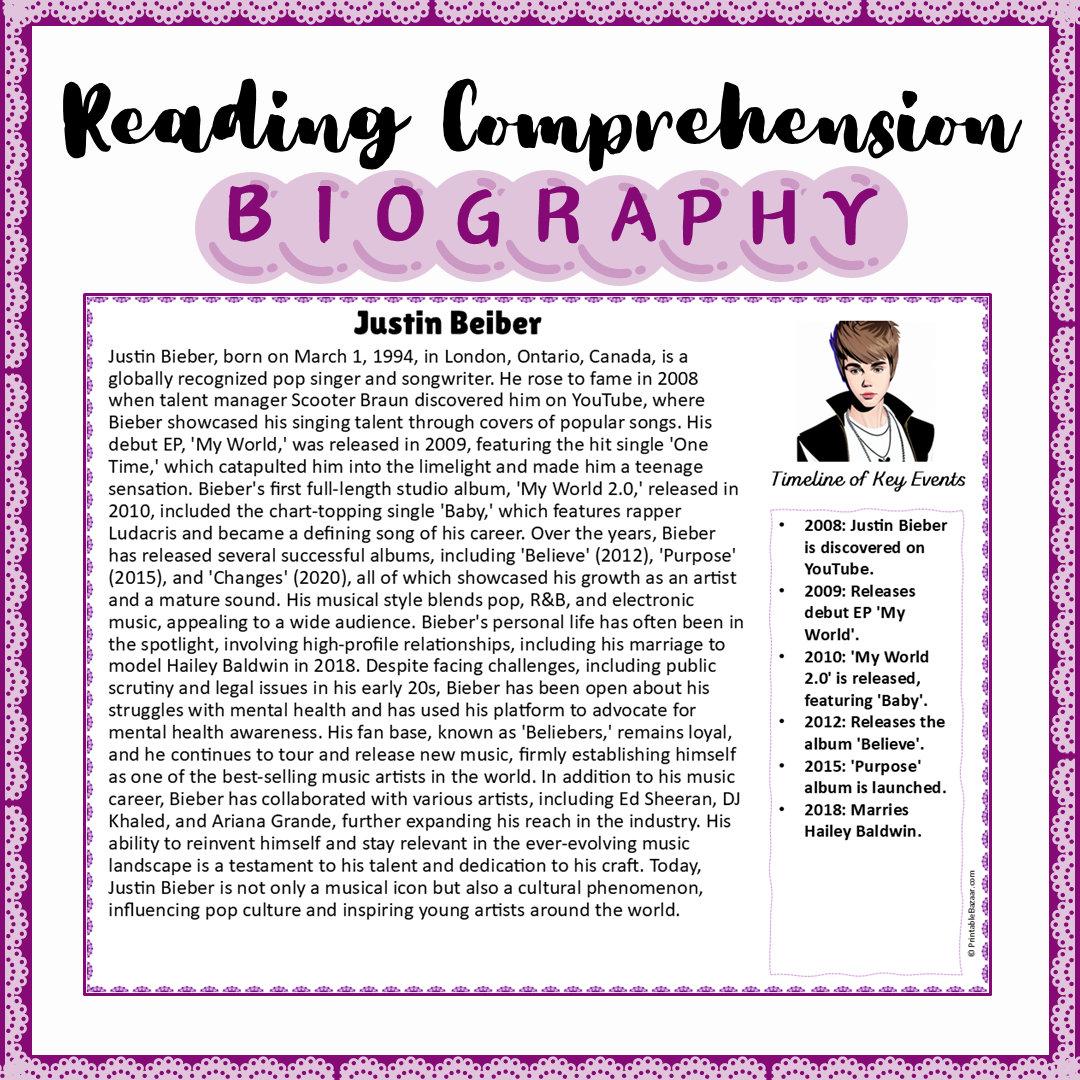 Reading Comprehension

BIOGRAPHY

Justin Beiber

Justin Bieber, born on March 1, 1994, in London, Ontario, Canada, is a globally recognized pop singer and songwriter. He rose to fame in 2008 when talent manager Scooter Braun discovered him on YouTube, where Bieber showcased his singing talent through covers of popular songs. His debut EP, 'My World,' was released in 2009, featuring the hit single 'One Time,' which catapulted him into the limelight and made him a teenage sensation. Bieber's first full-length studio album, 'My World 2.0,' released in 2010, included the chart-topping single 'Baby,' which features rapper Ludacris and became a defining song of his career. Over the years, Bieber has released several successful albums, including 'Believe' (2012), 'Purpose' (2015), and 'Changes' (2020), all of which showcased his growth as an artist and a mature sound. His musical style blends pop, R&B, and electronic music, appealing to a wide audience. Bieber's personal life has often been in the spotlight, involving high-profile relationships, including his marriage to model Hailey Baldwin in 2018. Despite facing challenges, including public scrutiny and legal issues in his early 20s, Bieber has been open about his struggles with mental health and has used his platform to advocate for mental health awareness. His fan base, known as 'Beliebers,' remains loyal, and he continues to tour and release new music, firmly establishing himself as one of the best-selling music artists in the world. In addition to his music career, Bieber has collaborated with various artists, including Ed Sheeran, DJ Khaled, and Ariana Grande, further expanding his reach in the industry. His ability to reinvent himself and stay relevant in the ever-evolving music landscape is a testament to his talent and dedication to his craft. Today, Justin Bieber is not only a musical icon but also a cultural phenomenon, influencing pop culture and inspiring young artists around the world.

Timeline of Key Events

• 2008: Justin Bieber is discovered on YouTube.
• 2009: Releases debut EP 'My World'.
• 2010: 'My World 2.0' is released, featuring 'Baby'.
• 2012: Releases the album 'Believe'.
• 2015: 'Purpose' album is launched.
• 2018: Marries Hailey Baldwin.

© PrintableBazaar.com